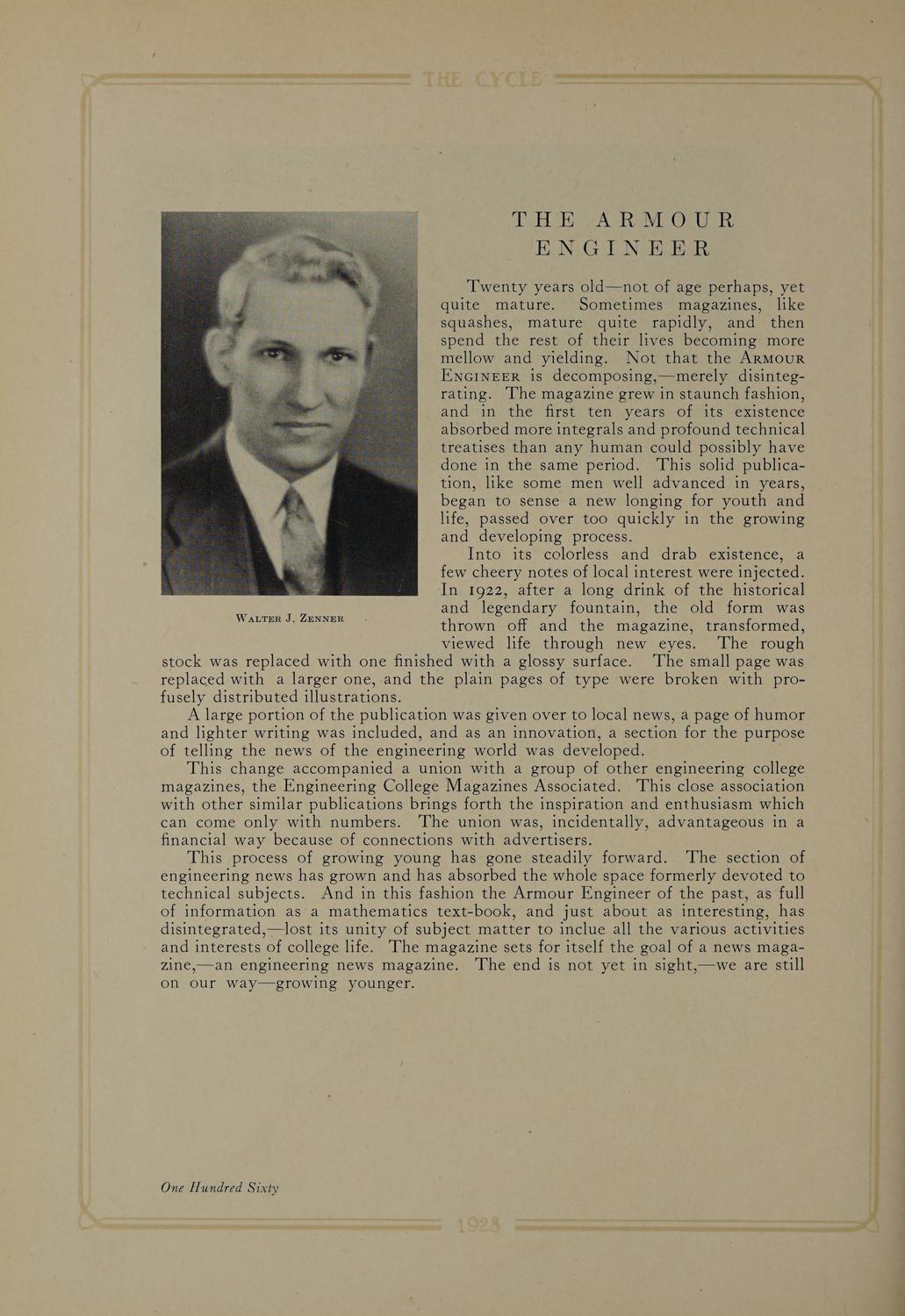 THE CYCLE

THE ARMOUR ENGINEER

Twenty years old—not of age perhaps, yet quite mature. Sometimes magazines, like squashes, mature quite rapidly, and then spend the rest of their lives becoming more mellow and yielding. Not that the ARMOUR ENGINEER is decomposing,—merely disintegrating. The magazine grew in staunch fashion, and in the first ten years of its existence absorbed more integrals and profound technical treatises than any human could possibly have done in the same period. This solid publication, like some men well advanced in years, began to sense a new longing for youth and life, passed over too quickly in the growing and developing process.

Into its colorless and drab existence, a few cheery notes of local interest were injected. In 1922, after a long drink of the historical and legendary fountain, the old form was thrown off and the magazine, transformed, viewed life through new eyes. The rough stock was replaced with one finished with a glossy surface. The small page was replaced with a larger one, and the plain pages of type were broken with profusely distributed illustrations.

WALTER J. ZENNER

A large portion of the publication was given over to local news, a page of humor and lighter writing was included, and as an innovation, a section for the purpose of telling the news of the engineering world was developed.

This change accompanied a union with a group of other engineering college magazines, the Engineering College Magazines Associated. This close association with other similar publications brings forth the inspiration and enthusiasm which can come only with numbers. The union was, incidentally, advantageous in a financial way because of connections with advertisers.

This process of growing young has gone steadily forward. The section of engineering news has grown and has absorbed the whole space formerly devoted to technical subjects. And in this fashion the Armour Engineer of the past, as full of information as a mathematics text-book, and just about as interesting, has disintegrated,—lost its unity of subject matter to inclue all the various activities and interests of college life. The magazine sets for itself the goal of a news magazine,—an engineering news magazine. The end is not yet in sight,—we are still on our way—growing younger.

One Hundred Sixty

1923